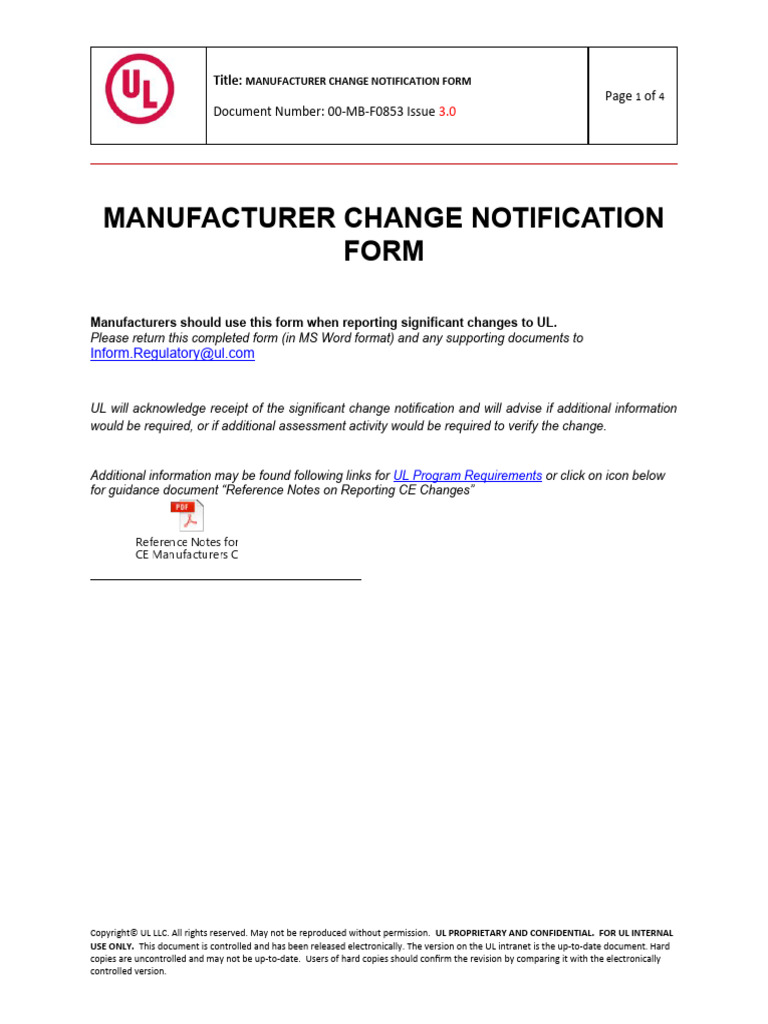 UL

Title: MANUFACTURER CHANGE NOTIFICATION FORM

Document Number: 00-MB-F0853 Issue 3.0

Page 1 of 4

MANUFACTURER CHANGE NOTIFICATION FORM

Manufacturers should use this form when reporting significant changes to UL.
Please return this completed form (in MS Word format) and any supporting documents to Inform.Regulatory@ul.com

UL will acknowledge receipt of the significant change notification and will advise if additional information would be required, or if additional assessment activity would be required to verify the change.

Additional information may be found following links for UL Program Requirements or click on icon below for guidance document "Reference Notes on Reporting CE Changes"

PDF
Reference Notes for CE Manufacturers C

Copyright© UL LLC. All rights reserved. May not be reproduced without permission. UL PROPRIETARY AND CONFIDENTIAL. FOR UL INTERNAL USE ONLY. This document is controlled and has been released electronically. The version on the UL intranet is the up-to-date document. Hard copies are uncontrolled and may not be up-to-date. Users of hard copies should confirm the revision by comparing it with the electronically controlled version.